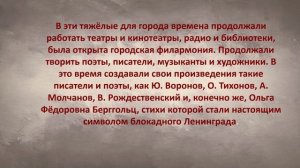 В эти тяжёлые для города времена продолжали работать театры и кинотеатры, радио и библиотеки, была открыта городская филармония. Продолжали творить поэты, писатели, музыканты и художники. В это время создавали свои произведения такие писатели и поэты, как Ю. Воронов, О. Тихонов, А. Молчанов, В. Рождественский и, конечно же, Ольга Фёдоровна Берггольц, стихи которой стали настоящим символом блокадного Ленинграда